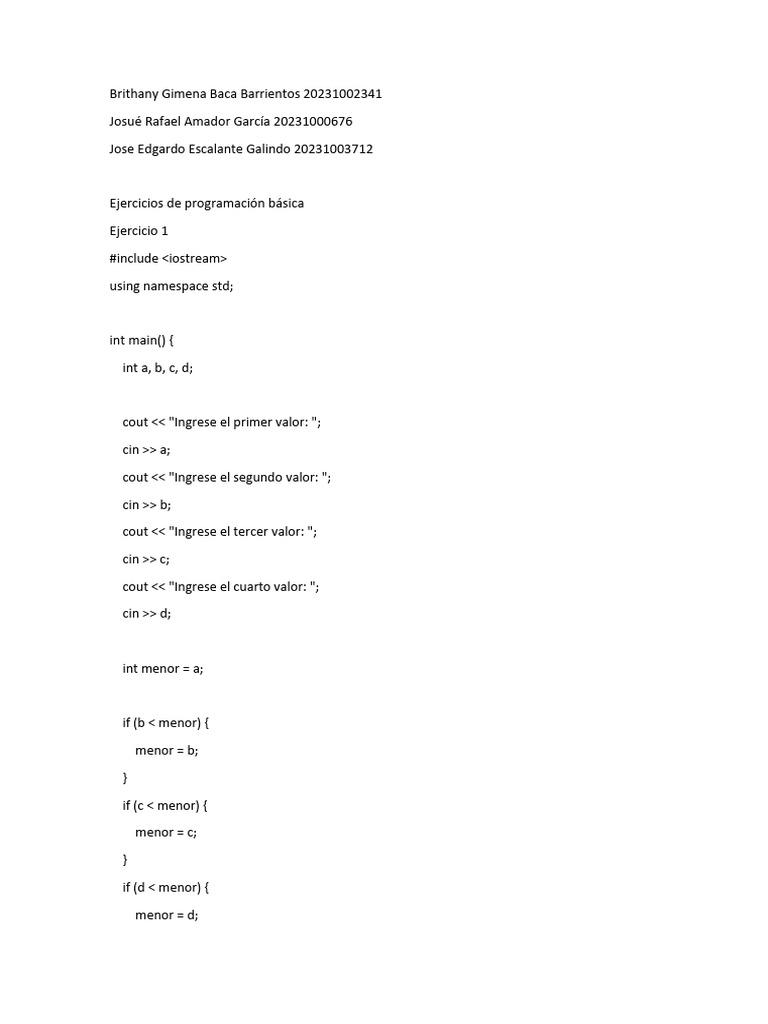 Brithany Gimena Baca Barrientos 20231002341

Josué Rafael Amador García 20231000676

Jose Edgardo Escalante Galindo 20231003712

Ejercicios de programación básica

Ejercicio 1

#include <iostream>

using namespace std;

int main() {

int a, b, c, d;

cout << "Ingrese el primer valor: ";

cin >> a;

cout << "Ingrese el segundo valor: ";

cin >> b;

cout << "Ingrese el tercer valor: ";

cin >> c;

cout << "Ingrese el cuarto valor: ";

cin >> d;

int menor = a;

if (b < menor) {

menor = b;

}

if (c < menor) {

menor = c;

}

if (d < menor) {

menor = d;